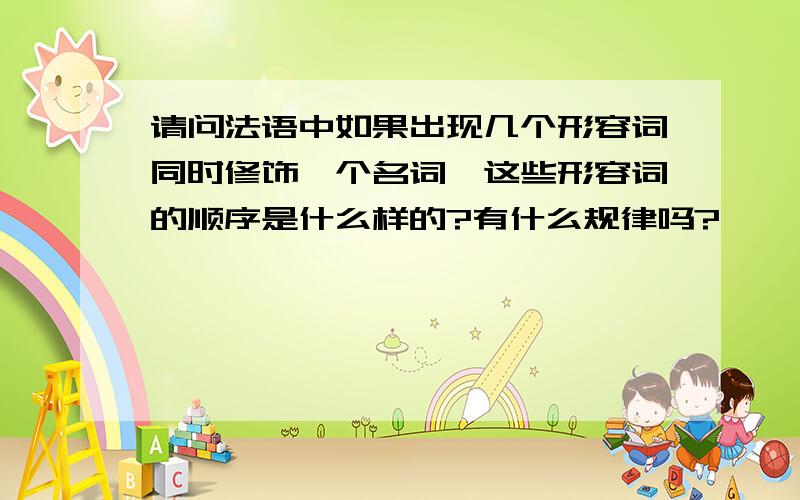 请问法语中如果出现几个形容词同时修饰一个名词,这些形容词的顺序是什么样的?有什么规律吗?

A

B C